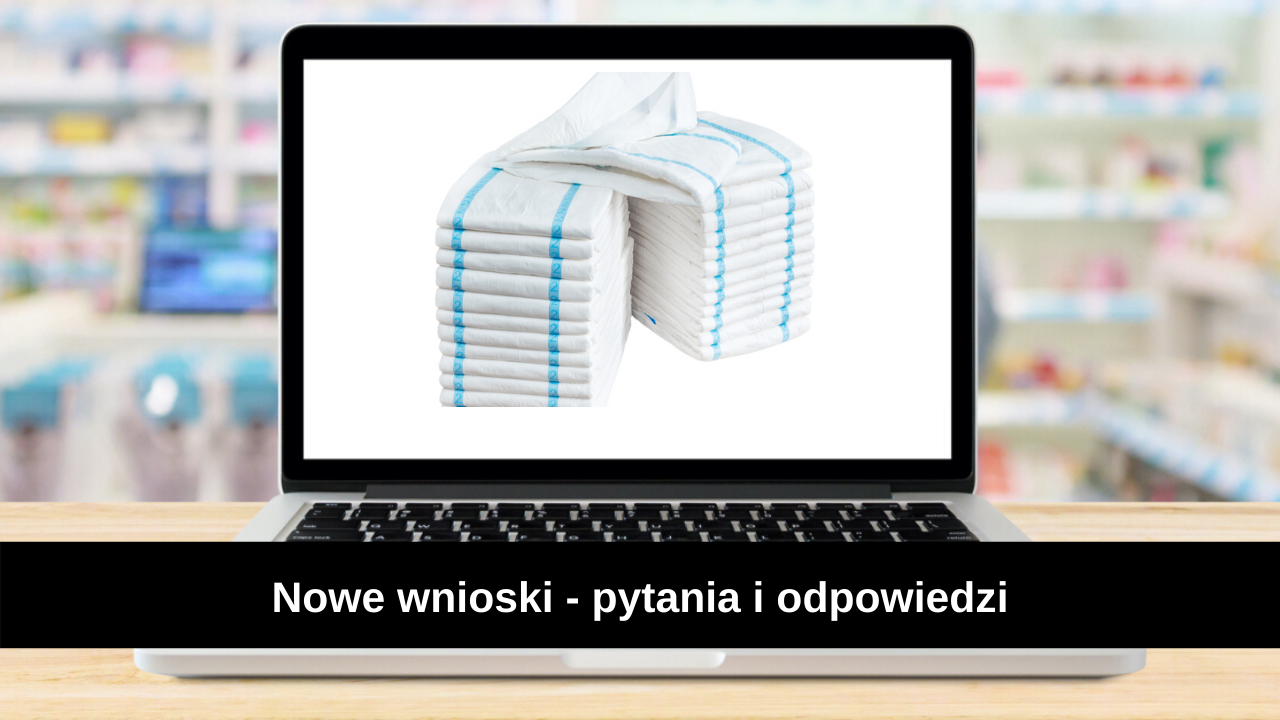 Nowe wnioski - pytania i odpowiedzi